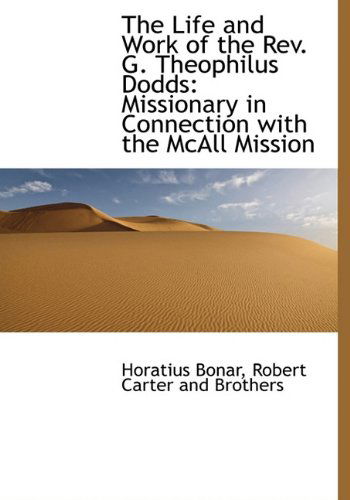 The Life and Work of the Rev. G. Theophilus Dodds: Missionary in Connection with the McAll Mission

Horatius Bonar, Robert Carter and Brothers